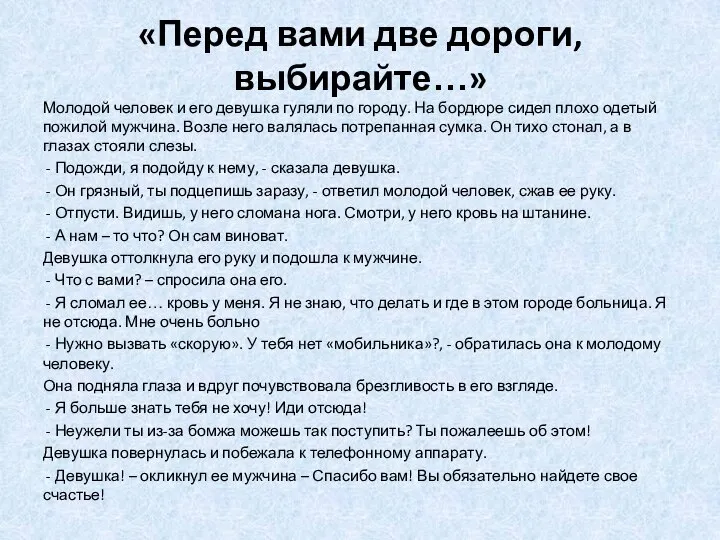 «Перед вами две дороги, выбирайте…»

Молодой человек и его девушка гуляли по городу. На бордюре сидел плохо одетый пожилой мужчина. Возле него валялась потрепанная сумка. Он тихо стонал, а в глазах стояли слезы.

- Подожди, я подойду к нему, - сказала девушка.

- Он грязный, ты подцепишь заразу, - ответил молодой человек, сжав ее руку.

- Отпусти. Видишь, у него сломана нога. Смотри, у него кровь на штанине.

- А нам – то что? Он сам виноват.

Девушка оттолкнула его руку и подошла к мужчине.

- Что с вами? – спросила она его.

- Я сломал ее… кровь у меня. Я не знаю, что делать и где в этом городе больница. Я не отсюда. Мне очень больно

- Нужно вызвать «скорую». У тебя нет «мобильника»?, - обратилась она к молодому человеку.

Она подняла глаза и вдруг почувствовала брезгливость в его взгляде.

- Я больше знать тебя не хочу! Иди отсюда!

- Неужели ты из-за бомжа можешь так поступить? Ты пожалеешь об этом!

Девушка повернулась и побежала к телефонному аппарату.

- Девушка! – окликнул ее мужчина – Спасибо вам! Вы обязательно найдете свое счастье!